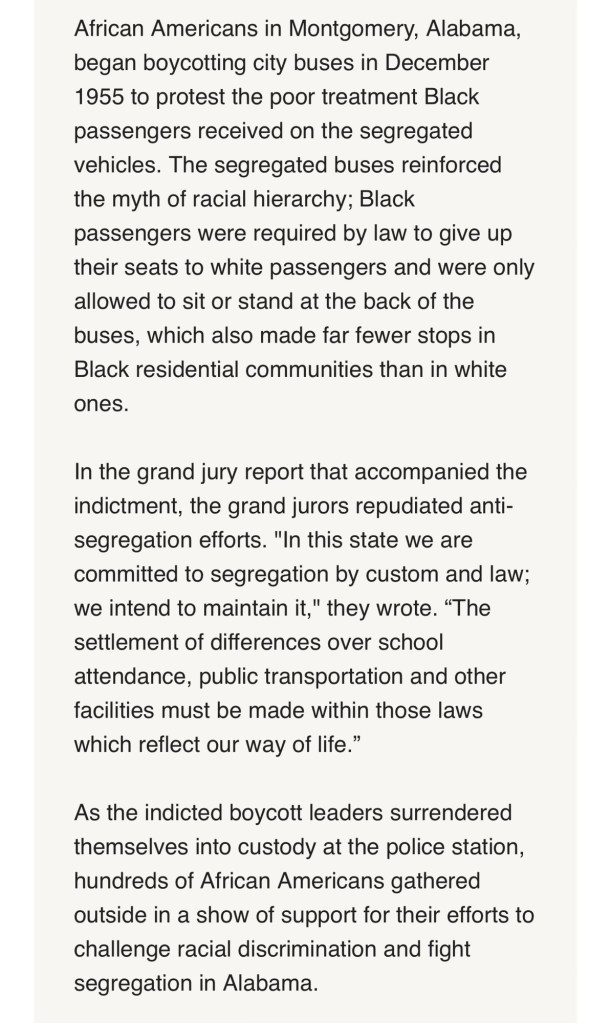 African Americans in Montgomery, Alabama, began boycotting city buses in December 1955 to protest the poor treatment Black passengers received on the segregated vehicles. The segregated buses reinforced the myth of racial hierarchy; Black passengers were required by law to give up their seats to white passengers and were only allowed to sit or stand at the back of the buses, which also made far fewer stops in Black residential communities than in white ones.

In the grand jury report that accompanied the indictment, the grand jurors repudiated anti-segregation efforts. "In this state we are committed to segregation by custom and law; we intend to maintain it," they wrote. “The settlement of differences over school attendance, public transportation and other facilities must be made within those laws which reflect our way of life.”

As the indicted boycott leaders surrendered themselves into custody at the police station, hundreds of African Americans gathered outside in a show of support for their efforts to challenge racial discrimination and fight segregation in Alabama.